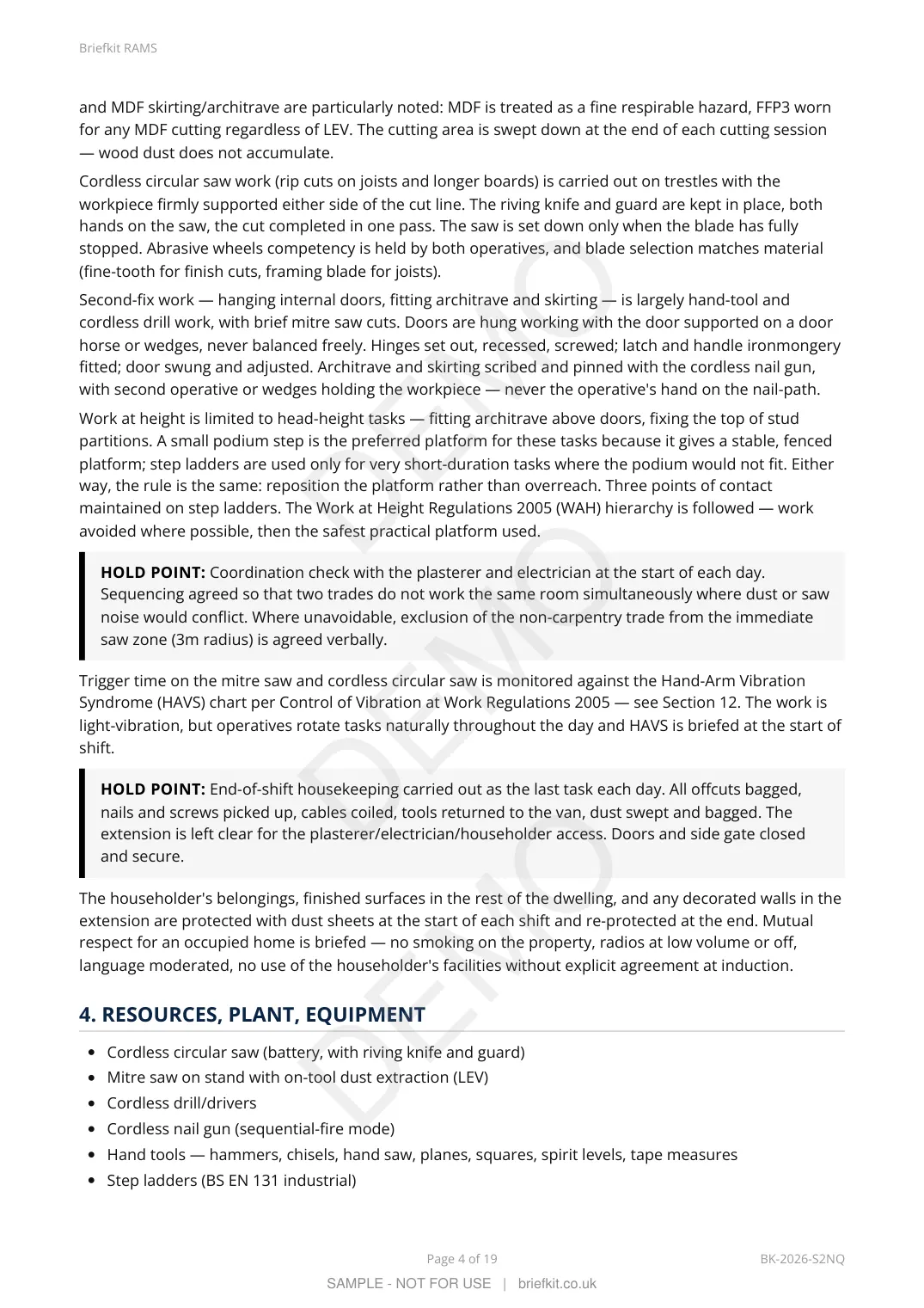 Briefkit RAMS

and MDF skirting/architrave are particularly noted: MDF is treated as a fine respirable hazard, FFP3 worn for any MDF cutting regardless of LEV. The cutting area is swept down at the end of each cutting session — wood dust does not accumulate.

Cordless circular saw work (rip cuts on joists and longer boards) is carried out on trestles with the workpiece firmly supported either side of the cut line. The riving knife and guard are kept in place, both hands on the saw, the cut completed in one pass. The saw is set down only when the blade has fully stopped. Abrasive wheels competency is held by both operatives, and blade selection matches material (fine-tooth for finish cuts, framing blade for joists).

Second-fix work — hanging internal doors, fitting architrave and skirting — is largely hand-tool and cordless drill work, with brief mitre saw cuts. Doors are hung working with the door supported on a door horse or wedges, never balanced freely. Hinges set out, recessed, screwed; latch and handle ironmongery fitted; door swung and adjusted. Architrave and skirting scribed and pinned with the cordless nail gun, with second operative or wedges holding the workpiece — never the operative's hand on the nail-path.

Work at height is limited to head-height tasks — fitting architrave above doors, fixing the top of stud partitions. A small podium step is the preferred platform for these tasks because it gives a stable, fenced platform; step ladders are used only for very short-duration tasks where the podium would not fit. Either way, the rule is the same: reposition the platform rather than overreach. Three points of contact maintained on step ladders. The Work at Height Regulations 2005 (WAH) hierarchy is followed — work avoided where possible, then the safest practical platform used.

HOLD POINT: Coordination check with the plasterer and electrician at the start of each day. Sequencing agreed so that two trades do not work the same room simultaneously where dust or saw noise would conflict. Where unavoidable, exclusion of the non-carpentry trade from the immediate saw zone (3m radius) is agreed verbally.

Trigger time on the mitre saw and cordless circular saw is monitored against the Hand-Arm Vibration Syndrome (HAVS) chart per Control of Vibration at Work Regulations 2005 — see Section 12. The work is light-vibration, but operatives rotate tasks naturally throughout the day and HAVS is briefed at the start of shift.

HOLD POINT: End-of-shift housekeeping carried out as the last task each day. All offcuts bagged, nails and screws picked up, cables coiled, tools returned to the van, dust swept and bagged. The extension is left clear for the plasterer/electrician/householder access. Doors and side gate closed and secure.

The householder's belongings, finished surfaces in the rest of the dwelling, and any decorated walls in the extension are protected with dust sheets at the start of each shift and re-protected at the end. Mutual respect for an occupied home is briefed — no smoking on the property, radios at low volume or off, language moderated, no use of the householder's facilities without explicit agreement at induction.

4. RESOURCES, PLANT, EQUIPMENT

• Cordless circular saw (battery, with riving knife and guard)
• Mitre saw on stand with on-tool dust extraction (LEV)
• Cordless drill/drivers
• Cordless nail gun (sequential-fire mode)
• Hand tools — hammers, chisels, hand saw, planes, squares, spirit levels, tape measures
• Step ladders (BS EN 131 industrial)

Page 4 of 19

BK-2026-S2NQ

SAMPLE - NOT FOR USE | briefkit.co.uk

DEMO